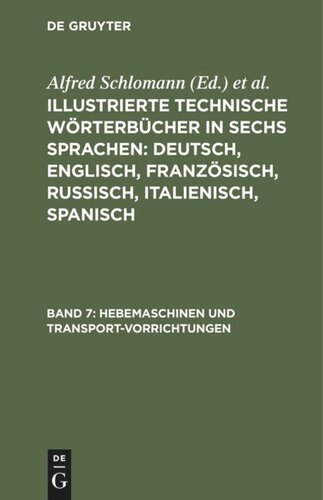 DE GRUYTER

Alfred Schlomann (Ed.) et al.

ILLUSTRIERTE TECHNISCHE WÖRTERBÜCHER IN SECHS SPRACHEN: DEUTSCH, ENGLISCH, FRANZÖSISCH, RUSSISCH, ITALIENISCH, SPANISCH

BAND 7: HEBEMASCHINEN UND TRANSPORT-VORRICHTUNGEN

DE
G